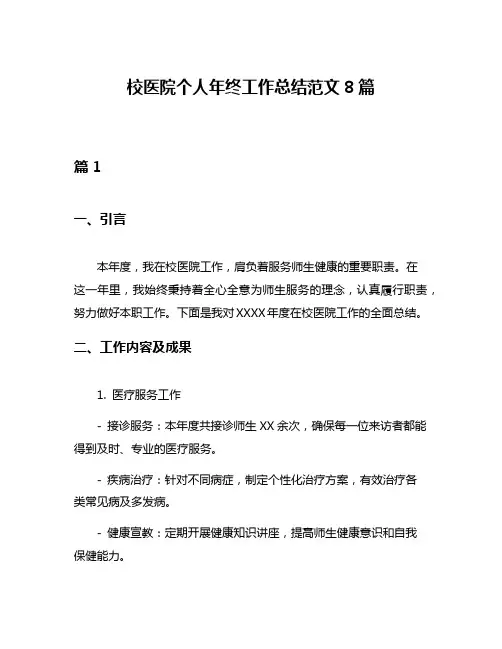 校医院个人年终工作总结范文 8 篇

篇 1

一、引言

本年度，我在校医院工作，肩负着服务师生健康的重要职责。在这一年里，我始终秉持着全心全意为师生服务的理念，认真履行职责，努力做好本职工作。下面是我对 XXXX 年度在校医院工作的全面总结。

二、工作内容及成果

1. 医疗服务工作

- 接诊服务：本年度共接诊师生 XX 余次，确保每一位来访者都能得到及时、专业的医疗服务。

- 疾病治疗：针对不同病症，制定个性化治疗方案，有效治疗各类常见病及多发病。

- 健康宣教：定期开展健康知识讲座，提高师生健康意识和自我保健能力。